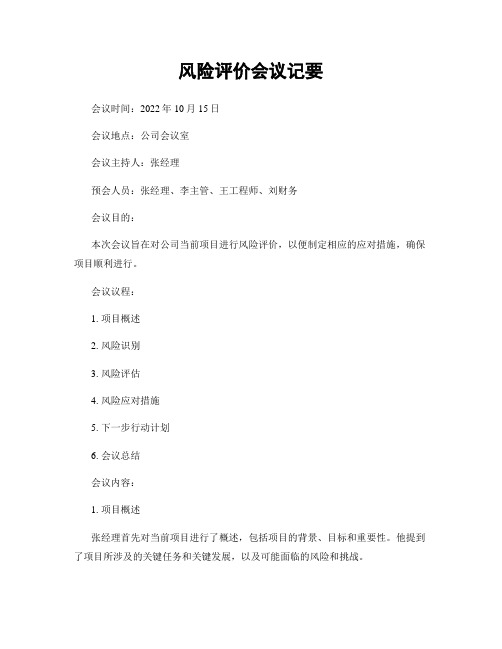 风险评价会议记要

会议时间：2022 年 10 月 15 日

会议地点：公司会议室

会议主持人：张经理

预会人员：张经理、李主管、王工程师、刘财务

会议目的：

本次会议旨在对公司当前项目进行风险评价，以便制定相应的应对措施，确保项目顺利进行。

会议议程：

1. 项目概述

2. 风险识别

3. 风险评估

4. 风险应对措施

5. 下一步行动计划

6. 会议总结

会议内容：

1. 项目概述

张经理首先对当前项目进行了概述，包括项目的背景、目标和重要性。他提到了项目所涉及的关键任务和关键发展，以及可能面临的风险和挑战。